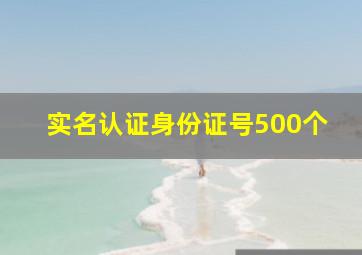 实名认证身份证号500个